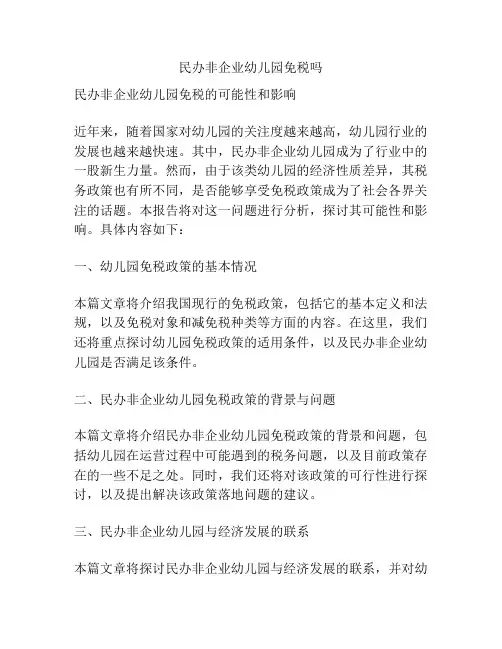 民办非企业幼儿园免税吗

民办非企业幼儿园免税的可能性和影响

近年来，随着国家对幼儿园的关注度越来越高，幼儿园行业的发展也越来越快速。其中，民办非企业幼儿园成为了行业中的一股新生力量。然而，由于该类幼儿园的经济性质差异，其税务政策也有所不同，是否能够享受免税政策成为了社会各界关注的话题。本报告将对这一问题进行分析，探讨其可能性和影响。具体内容如下：

一、幼儿园免税政策的基本情况

本篇文章将介绍我国现行的免税政策，包括它的基本定义和法规，以及免税对象和减免税种类等方面的内容。在这里，我们还将重点探讨幼儿园免税政策的适用条件，以及民办非企业幼儿园是否满足该条件。

二、民办非企业幼儿园免税政策的背景与问题

本篇文章将介绍民办非企业幼儿园免税政策的背景和问题，包括幼儿园在运营过程中可能遇到的税务问题，以及目前政策存在的一些不足之处。同时，我们还将对该政策的可行性进行探讨，以及提出解决该政策落地问题的建议。

三、民办非企业幼儿园与经济发展的联系

本篇文章将探讨民办非企业幼儿园与经济发展的联系，并对幼